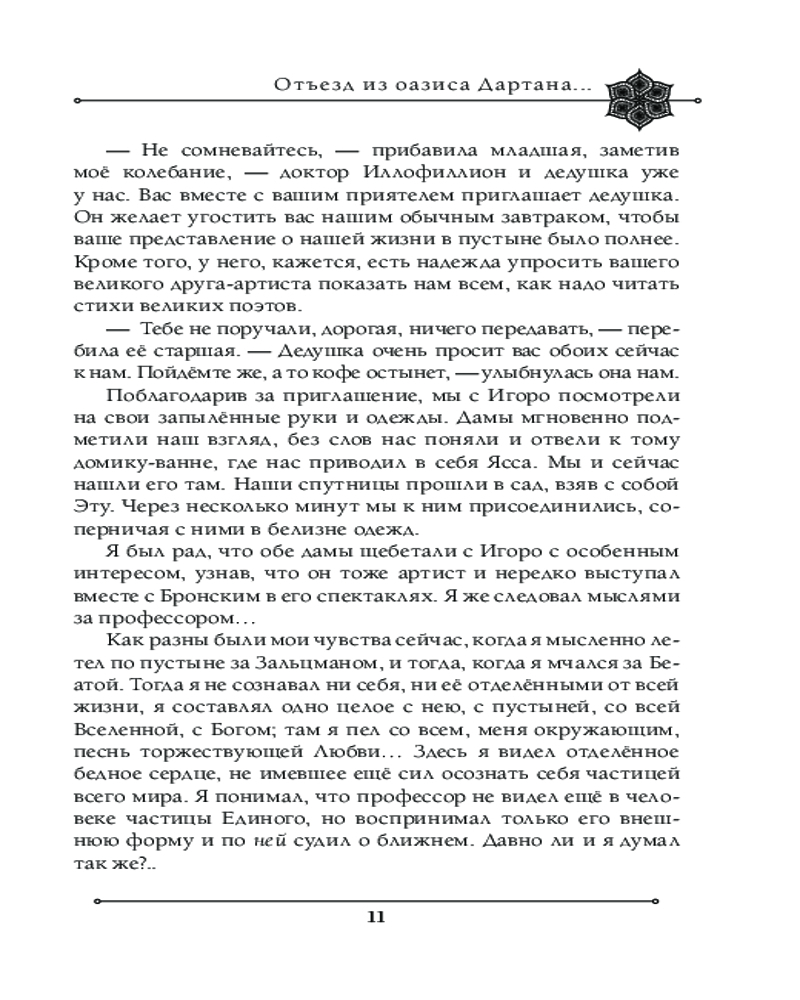 Отъезд из оазиса Дартана...

— Не сомневайтесь, — прибавила младшая, заметив моё колебание, — доктор Иллофиллион и дедушка уже у нас. Вас вместе с вашим приятелем приглашает дедушка. Он желает угостить вас нашим обычным завтраком, чтобы ваше представление о нашей жизни в пустыне было полнее. Кроме того, у него, кажется, есть надежда упросить вашего великого друга-артиста показать нам всем, как надо читать стихи великих поэтов.

— Тебе не поручали, дорогая, ничего передавать, — перебила её старшая. — Дедушка очень просит вас обоих сейчас к нам. Пойдёмте же, а то кофе остынет, — улыбнулась она нам.

Поблагодарив за приглашение, мы с Игоро посмотрели на свои запылённые руки и одежды. Дамы мгновенно подметили наш взгляд, без слов нас поняли и отвели к тому домику-ванне, где нас приводил в себя Ясса. Мы и сейчас нашли его там. Наши спутницы прошли в сад, взяв с собой Эту. Через несколько минут мы к ним присоединились, соперничая с ними в белизне одежд.

Я был рад, что обе дамы щебетали с Игоро с особенным интересом, узнав, что он тоже артист и нередко выступал вместе с Бронским в его спектаклях. Я же следовал мыслями за профессором...

Как разны были мои чувства сейчас, когда я мысленно летел по пустыне за Зальцманом, и тогда, когда я мчался за Беатой. Тогда я не сознавал ни себя, ни её отделёнными от всей жизни, я составлял одно целое с нею, с пустыней, со всей Вселенной, с Богом; там я пел со всем, меня окружающим, песнь торжествующей Любви... Здесь я видел отделённое бедное сердце, не имевшее ещё сил осознать себя частицей всего мира. Я понимал, что профессор не видел ещё в человеке частицы Единого, но воспринимал только его внешнюю форму и по ней судил о ближнем. Давно ли и я думал так же?..

11